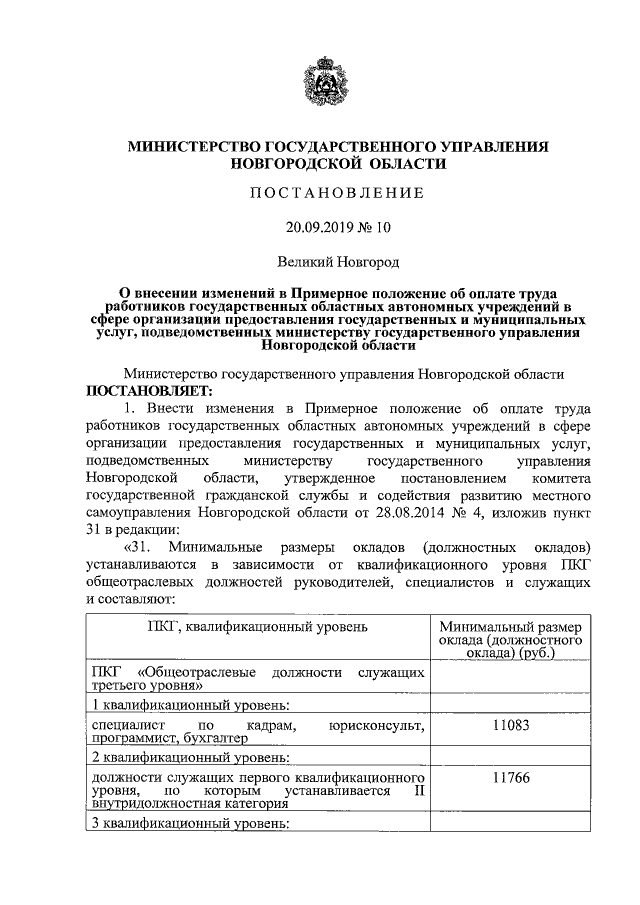 МИНИСТЕРСТВО ГОСУДАРСТВЕННОГО УПРАВЛЕНИЯ НОВГОРОДСКОЙ ОБЛАСТИ

ПОСТАНОВЛЕНИЕ

20.09.2019 № 10

Великий Новгород

О внесении изменений в Примерное положение об оплате труда работников государственных областных автономных учреждений в сфере организации предоставления государственных и муниципальных услуг, подведомственных министерству государственного управления Новгородской области

Министерство государственного управления Новгородской области ПОСТАНОВЛЯЕТ:

1. Внести изменения в Примерное положение об оплате труда работников государственных областных автономных учреждений в сфере организации предоставления государственных и муниципальных услуг, подведомственных министерству государственного управления Новгородской области, утвержденное постановлением комитета государственной гражданской службы и содействия развитию местного самоуправления Новгородской области от 28.08.2014 № 4, изложив пункт 31 в редакции:

«31. Минимальные размеры окладов (должностных окладов) устанавливаются в зависимости от квалификационного уровня ПКГ общеотраслевых должностей руководителей, специалистов и служащих и составляют:

| ПКГ, квалификационный уровень | Минимальный размер оклада (должностного оклада) (руб.) |
|---|---|
| ПКГ «Общеотраслевые должности служащих третьего уровня» | |
| 1 квалификационный уровень: | |
| специалист по кадрам, юрисконсульт, программист, бухгалтер | 11083 |
| 2 квалификационный уровень: | |
| должности служащих первого квалификационного уровня, по которым устанавливается II внутридолжностная категория | 11766 |
| 3 квалификационный уровень: | |